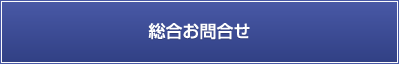 総合お問合せ